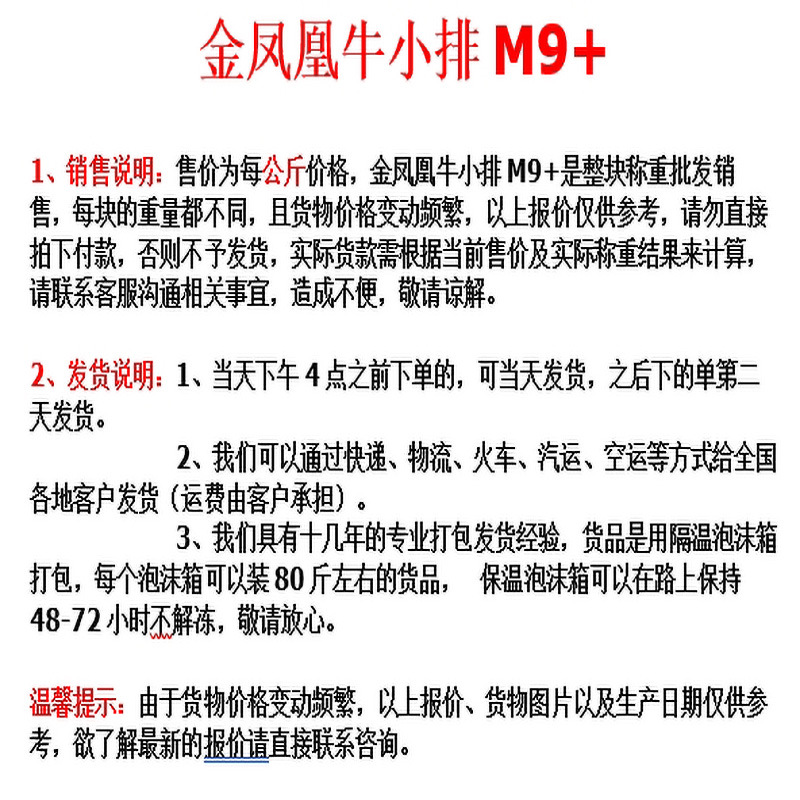 金凤凰牛小排 M9+

1、销售说明：售价为每公斤价格，金凤凰牛小排 M9+是整块称重批发销售，每块的重量都不同，且货物价格变动频繁，以上报价仅供参考，请勿直接拍下付款，否则不予发货，实际货款需根据当前售价及实际称重结果来计算，请联系客服沟通相关事宜，造成不便，敬请谅解。

2、发货说明：1、当天下午 4 点之前下单的，可当天发货，之后下的单第二天发货。

2、我们可以通过快递、物流、火车、汽运、空运等方式给全国各地客户发货（运费由客户承担）。

3、我们具有十几年的专业打包发货经验，货品是用隔温泡沫箱打包，每个泡沫箱可以装 80 斤左右的货品， 保温泡沫箱可以在路上保持 48-72 小时不解冻，敬请放心。

温馨提示：由于货物价格变动频繁，以上报价、货物图片以及生产日期仅供参考，欲了解最新的报价请直接联系咨询。